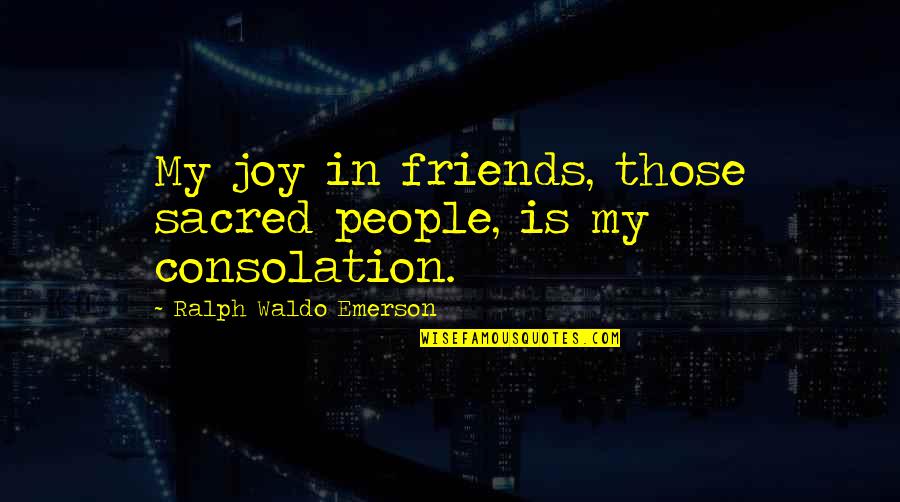 My joy in friends, those sacred people, is my consolation.

~ Ralph Waldo Emerson

WISEFAMOUSQUOTES.COM